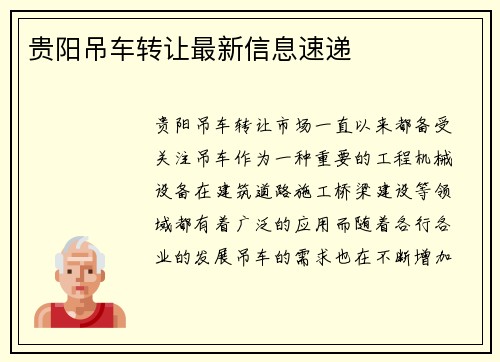 贵阳吊车转让最新信息速递

贵阳吊车转让市场一直以来都备受关注吊车作为一种重要的工程机械设备在建筑道路施工桥梁建设等领域都有着广泛的应用而随着各行各业的发展吊车的需求也在不断增加